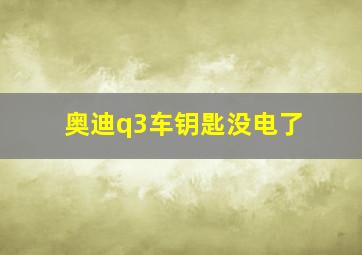 奥迪q3车钥匙没电了